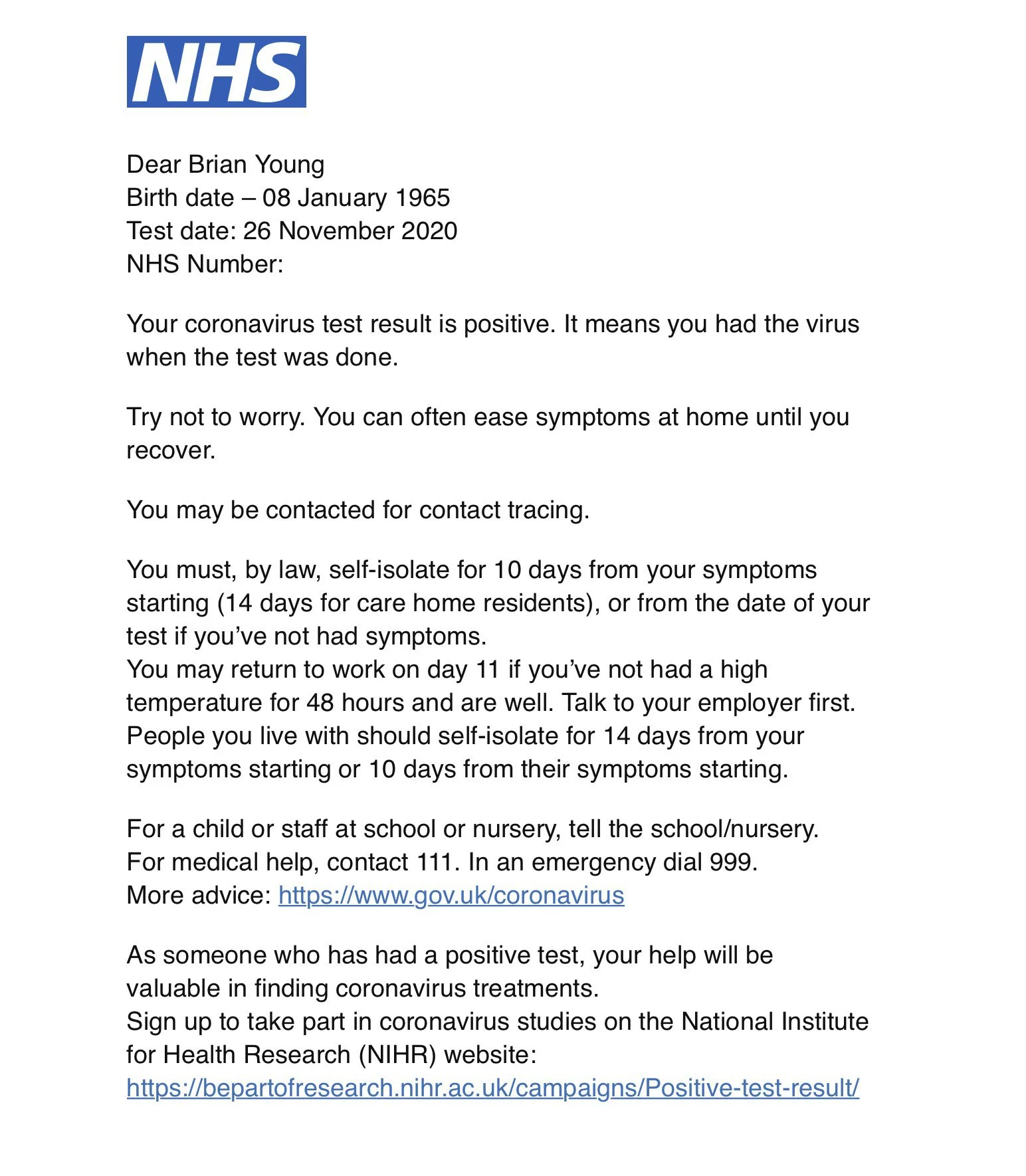 NHS

Dear Brian Young
Birth date – 08 January 1965
Test date: 26 November 2020
NHS Number:

Your coronavirus test result is positive. It means you had the virus when the test was done.

Try not to worry. You can often ease symptoms at home until you recover.

You may be contacted for contact tracing.

You must, by law, self-isolate for 10 days from your symptoms starting (14 days for care home residents), or from the date of your test if you've not had symptoms.
You may return to work on day 11 if you've not had a high temperature for 48 hours and are well. Talk to your employer first.
People you live with should self-isolate for 14 days from your symptoms starting or 10 days from their symptoms starting.

For a child or staff at school or nursery, tell the school/nursery.
For medical help, contact 111. In an emergency dial 999.
More advice: https://www.gov.uk/coronavirus

As someone who has had a positive test, your help will be valuable in finding coronavirus treatments.
Sign up to take part in coronavirus studies on the National Institute for Health Research (NIHR) website:
https://bepartofresearch.nihr.ac.uk/campaigns/Positive-test-result/